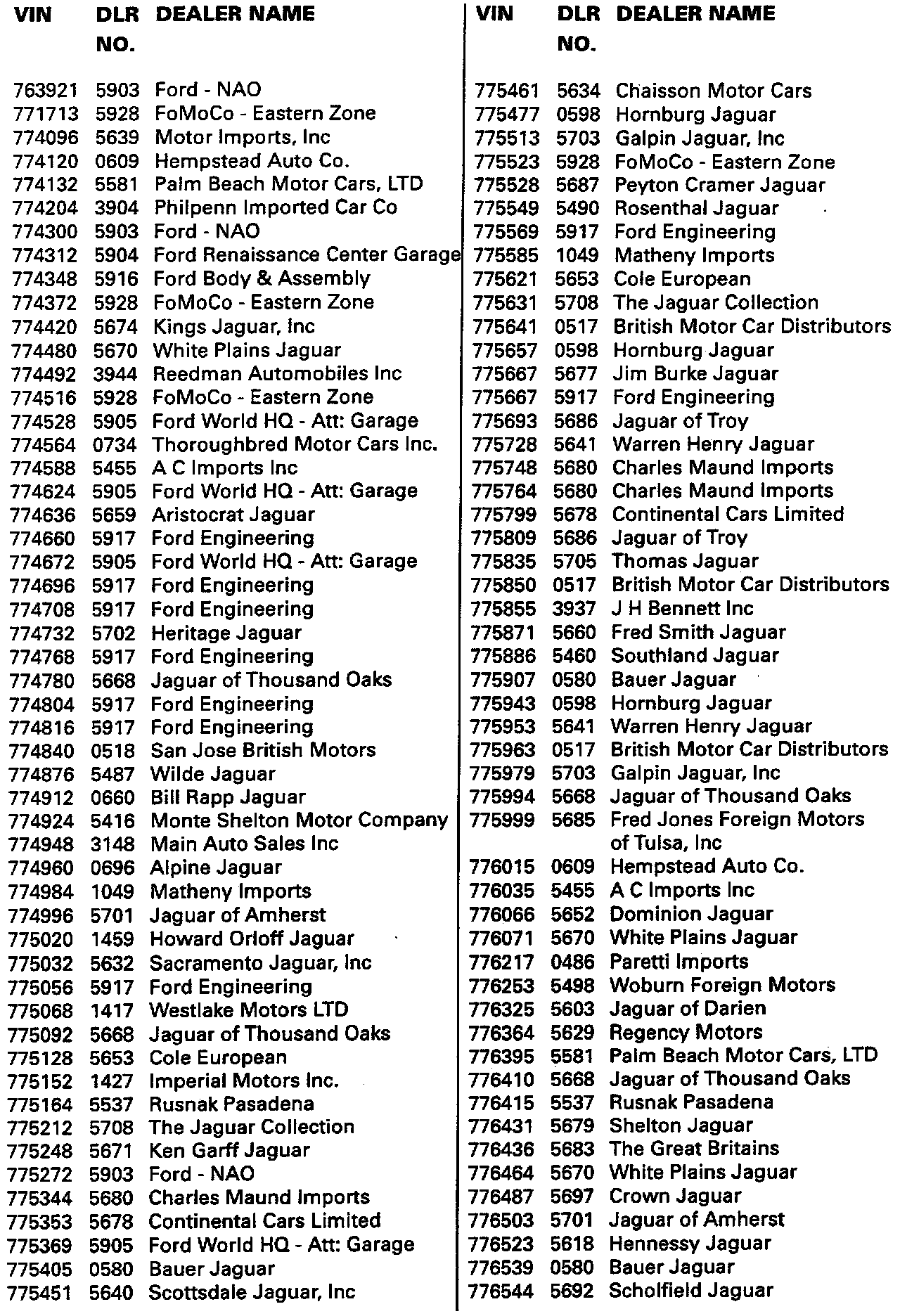 | VIN | DLR NO. | DEALER NAME |
|---|---|---|
| 763921 | 5903 | Ford - NAO |
| 771713 | 5928 | FoMoCo - Eastern Zone |
| 774096 | 5639 | Motor Imports, Inc |
| 774120 | 0609 | Hempstead Auto Co. |
| 774132 | 5581 | Palm Beach Motor Cars, LTD |
| 774204 | 3904 | Philpenn Imported Car Co |
| 774300 | 5903 | Ford - NAO |
| 774312 | 5904 | Ford Renaissance Center Garage |
| 774348 | 5916 | Ford Body & Assembly |
| 774372 | 5928 | FoMoCo - Eastern Zone |
| 774420 | 5674 | Kings Jaguar, Inc |
| 774480 | 5670 | White Plains Jaguar |
| 774492 | 3944 | Reedman Automobiles Inc |
| 774516 | 5928 | FoMoCo - Eastern Zone |
| 774528 | 5905 | Ford World HQ - Att: Garage |
| 774564 | 0734 | Thoroughbred Motor Cars Inc. |
| 774588 | 5455 | A C Imports Inc |
| 774624 | 5905 | Ford World HQ - Att: Garage |
| 774636 | 5659 | Aristocrat Jaguar |
| 774660 | 5917 | Ford Engineering |
| 774672 | 5905 | Ford World HQ - Att: Garage |
| 774696 | 5917 | Ford Engineering |
| 774708 | 5917 | Ford Engineering |
| 774732 | 5702 | Heritage Jaguar |
| 774768 | 5917 | Ford Engineering |
| 774780 | 5668 | Jaguar of Thousand Oaks |
| 774804 | 5917 | Ford Engineering |
| 774816 | 5917 | Ford Engineering |
| 774840 | 0518 | San Jose British Motors |
| 774876 | 5487 | Wilde Jaguar |
| 774912 | 0660 | Bill Rapp Jaguar |
| 774924 | 5416 | Monte Shelton Motor Company |
| 774948 | 3148 | Main Auto Sales Inc |
| 774960 | 0696 | Alpine Jaguar |
| 774984 | 1049 | Matheny Imports |
| 774996 | 5701 | Jaguar of Amherst |
| 775020 | 1459 | Howard Orloff Jaguar |
| 775032 | 5632 | Sacramento Jaguar, Inc |
| 775056 | 5917 | Ford Engineering |
| 775068 | 1417 | Westlake Motors LTD |
| 775092 | 5668 | Jaguar of Thousand Oaks |
| 775128 | 5653 | Cole European |
| 775152 | 1427 | Imperial Motors Inc. |
| 775164 | 5537 | Rusnak Pasadena |
| 775212 | 5708 | The Jaguar Collection |
| 775248 | 5671 | Ken Garff Jaguar |
| 775272 | 5903 | Ford - NAO |
| 775344 | 5680 | Charles Maund Imports |
| 775353 | 5678 | Continental Cars Limited |
| 775369 | 5905 | Ford World HQ - Att: Garage |
| 775405 | 0580 | Bauer Jaguar |
| 775451 | 5640 | Scottsdale Jaguar, Inc |

| VIN | DLR NO. | DEALER NAME |
|---|---|---|
| 775461 | 5634 | Chaisson Motor Cars |
| 775477 | 0598 | Hornburg Jaguar |
| 775513 | 5703 | Galpin Jaguar, Inc |
| 775523 | 5928 | FoMoCo - Eastern Zone |
| 775528 | 5687 | Peyton Cramer Jaguar |
| 775549 | 5490 | Rosenthal Jaguar |
| 775569 | 5917 | Ford Engineering |
| 775585 | 1049 | Matheny Imports |
| 775621 | 5653 | Cole European |
| 775631 | 5708 | The Jaguar Collection |
| 775641 | 0517 | British Motor Car Distributors |
| 775657 | 0598 | Hornburg Jaguar |
| 775667 | 5677 | Jim Burke Jaguar |
| 775667 | 5917 | Ford Engineering |
| 775693 | 5686 | Jaguar of Troy |
| 775728 | 5641 | Warren Henry Jaguar |
| 775748 | 5680 | Charles Maund Imports |
| 775764 | 5680 | Charles Maund Imports |
| 775799 | 5678 | Continental Cars Limited |
| 775809 | 5686 | Jaguar of Troy |
| 775835 | 5705 | Thomas Jaguar |
| 775850 | 0517 | British Motor Car Distributors |
| 775855 | 3937 | J H Bennett Inc |
| 775871 | 5660 | Fred Smith Jaguar |
| 775886 | 5460 | Southland Jaguar |
| 775907 | 0580 | Bauer Jaguar |
| 775943 | 0598 | Hornburg Jaguar |
| 775953 | 5641 | Warren Henry Jaguar |
| 775963 | 0517 | British Motor Car Distributors |
| 775979 | 5703 | Galpin Jaguar, Inc |
| 775994 | 5668 | Jaguar of Thousand Oaks |
| 775999 | 5685 | Fred Jones Foreign Motors of Tulsa, Inc |
| 776015 | 0609 | Hempstead Auto Co. |
| 776035 | 5455 | A C Imports Inc |
| 776066 | 5652 | Dominion Jaguar |
| 776071 | 5670 | White Plains Jaguar |
| 776217 | 0486 | Paretti Imports |
| 776253 | 5498 | Woburn Foreign Motors |
| 776325 | 5603 | Jaguar of Darien |
| 776364 | 5629 | Regency Motors |
| 776395 | 5581 | Palm Beach Motor Cars, LTD |
| 776410 | 5668 | Jaguar of Thousand Oaks |
| 776415 | 5537 | Rusnak Pasadena |
| 776431 | 5679 | Shelton Jaguar |
| 776436 | 5683 | The Great Britains |
| 776464 | 5670 | White Plains Jaguar |
| 776487 | 5697 | Crown Jaguar |
| 776503 | 5701 | Jaguar of Amherst |
| 776523 | 5618 | Hennessy Jaguar |
| 776539 | 0580 | Bauer Jaguar |
| 776544 | 5692 | Scholfield Jaguar |